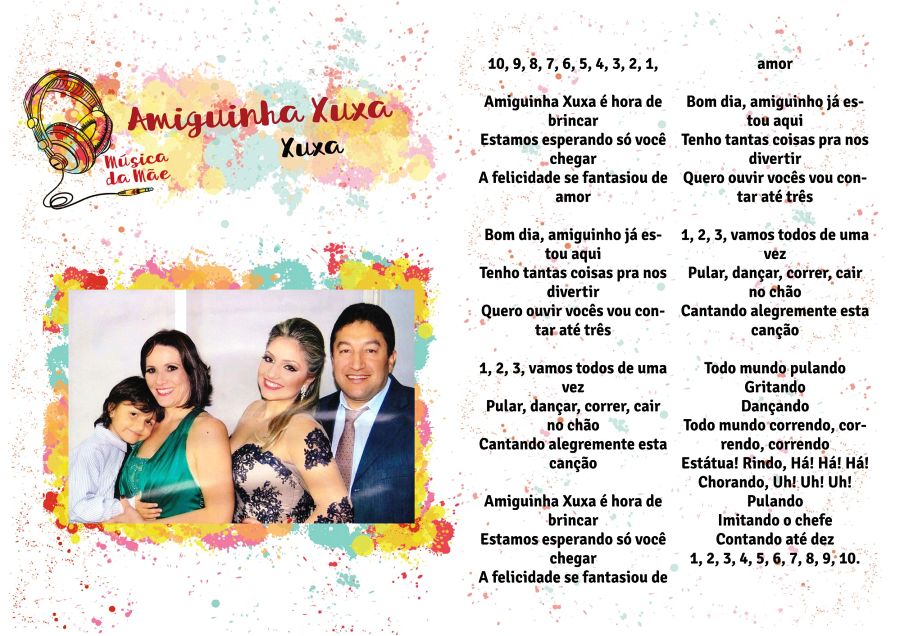 Música da Mãe

Amiguinha Xuxa
Xuxa

10, 9, 8, 7, 6, 5, 4, 3, 2, 1,

Amiguinha Xuxa é hora de brincar
Estamos esperando só você chegar
A felicidade se fantasiou de amor

Bom dia, amiguinho já estou aqui
Tenho tantas coisas pra nos divertir
Quero ouvir vocês vou contar até três

1, 2, 3, vamos todos de uma vez
Pular, dançar, correr, cair no chão
Cantando alegremente esta canção

Amiguinha Xuxa é hora de brincar
Estamos esperando só você chegar
A felicidade se fantasiou de amor

Bom dia, amiguinho já estou aqui
Tenho tantas coisas pra nos divertir
Quero ouvir vocês vou contar até três

1, 2, 3, vamos todos de uma vez
Pular, dançar, correr, cair no chão
Cantando alegremente esta canção

Todo mundo pulando
Gritando
Dançando
Todo mundo correndo, correndo, correndo
Estátua! Rindo, Há! Há! Há!
Chorando, Uh! Uh! Uh!
Pulando
Imitando o chefe
Contando até dez
1, 2, 3, 4, 5, 6, 7, 8, 9, 10.